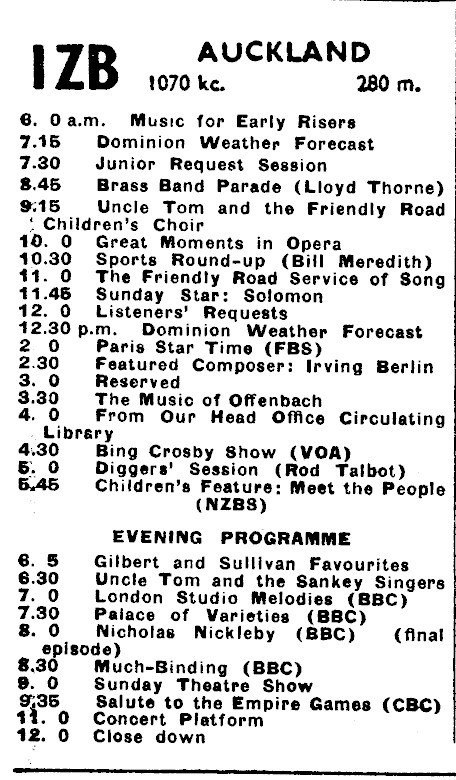 1ZB AUCKLAND
1070 kc. 280 m.

6. 0 a.m. Music for Early Risers
7.15 Dominion Weather Forecast
7.30 Junior Request Session
8.45 Brass Band Parade (Lloyd Thorne)
9.15 Uncle Tom and the Friendly Road Children's Choir
10. 0 Great Moments in Opera
10.30 Sports Round-up (Bill Meredith)
11. 0 The Friendly Road Service of Song
11.45 Sunday Star: Solomon
12. 0 Listeners' Requests
12.30 p.m. Dominion Weather Forecast
2. 0 Paris Star Time (FBS)
2.30 Featured Composer: Irving Berlin
3. 0 Reserved
3.30 The Music of Offenbach
4. 0 From Our Head Office Circulating Library
4.30 Bing Crosby Show (VOA)
5. 0 Diggers' Session (Rod Talbot)
5.45 Children's Feature: Meet the People (NZBS)

EVENING PROGRAMME

6. 5 Gilbert and Sullivan Favourites
6.30 Uncle Tom and the Sankey Singers
7. 0 London Studio Melodies (BBC)
7.30 Palace of Varieties (BBC)
8. 0 Nicholas Nickleby (BBC) (final episode)
8.30 Much-Binding (BBC)
9. 0 Sunday Theatre Show
9.35 Salute to the Empire Games (CBC)
11. 0 Concert Platform
12. 0 Close down